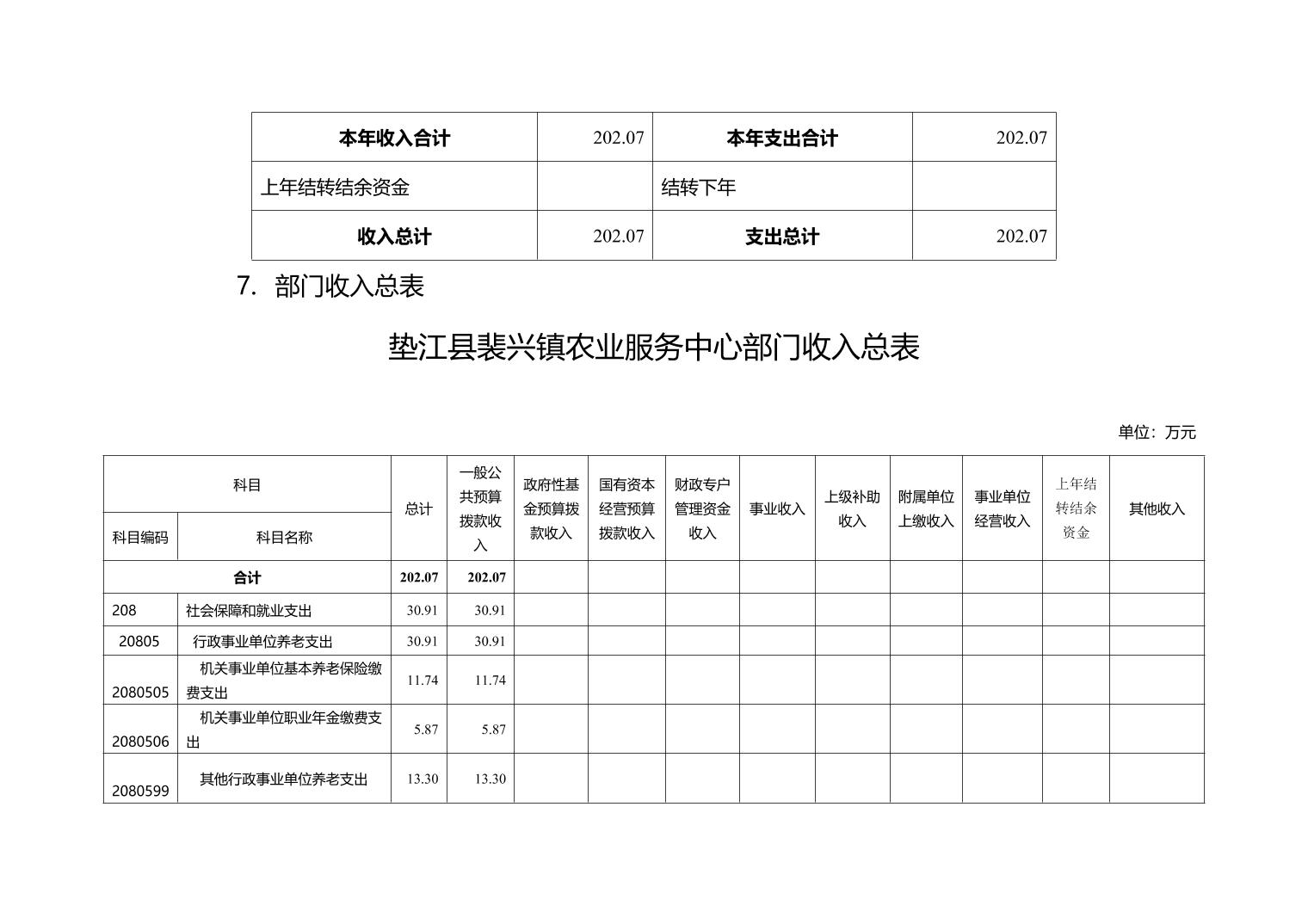 | 本年收入合计 | 202.07 | 本年支出合计 | 202.07 |
|---|---|---|---|
| 上年结转结余资金 | | 结转下年 | |
| 收入总计 | 202.07 | 支出总计 | 202.07 |

7. 部门收入总表

垫江县裴兴镇农业服务中心部门收入总表

单位：万元

| 科目编码 | 科目名称 | 总计 | 一般公共预算拨款收入 | 政府性基金预算拨款收入 | 国有资本经营预算拨款收入 | 财政专户管理资金收入 | 事业收入 | 上级补助收入 | 附属单位上缴收入 | 事业单位经营收入 | 上年结转结余资金 | 其他收入 |
|---|---|---|---|---|---|---|---|---|---|---|---|---|
| 合计 | | 202.07 | 202.07 | | | | | | | | | |
| 208 | 社会保障和就业支出 | 30.91 | 30.91 | | | | | | | | | |
| 20805 | 行政事业单位养老支出 | 30.91 | 30.91 | | | | | | | | | |
| 2080505 | 机关事业单位基本养老保险缴费支出 | 11.74 | 11.74 | | | | | | | | | |
| 2080506 | 机关事业单位职业年金缴费支出 | 5.87 | 5.87 | | | | | | | | | |
| 2080599 | 其他行政事业单位养老支出 | 13.30 | 13.30 | | | | | | | | | |